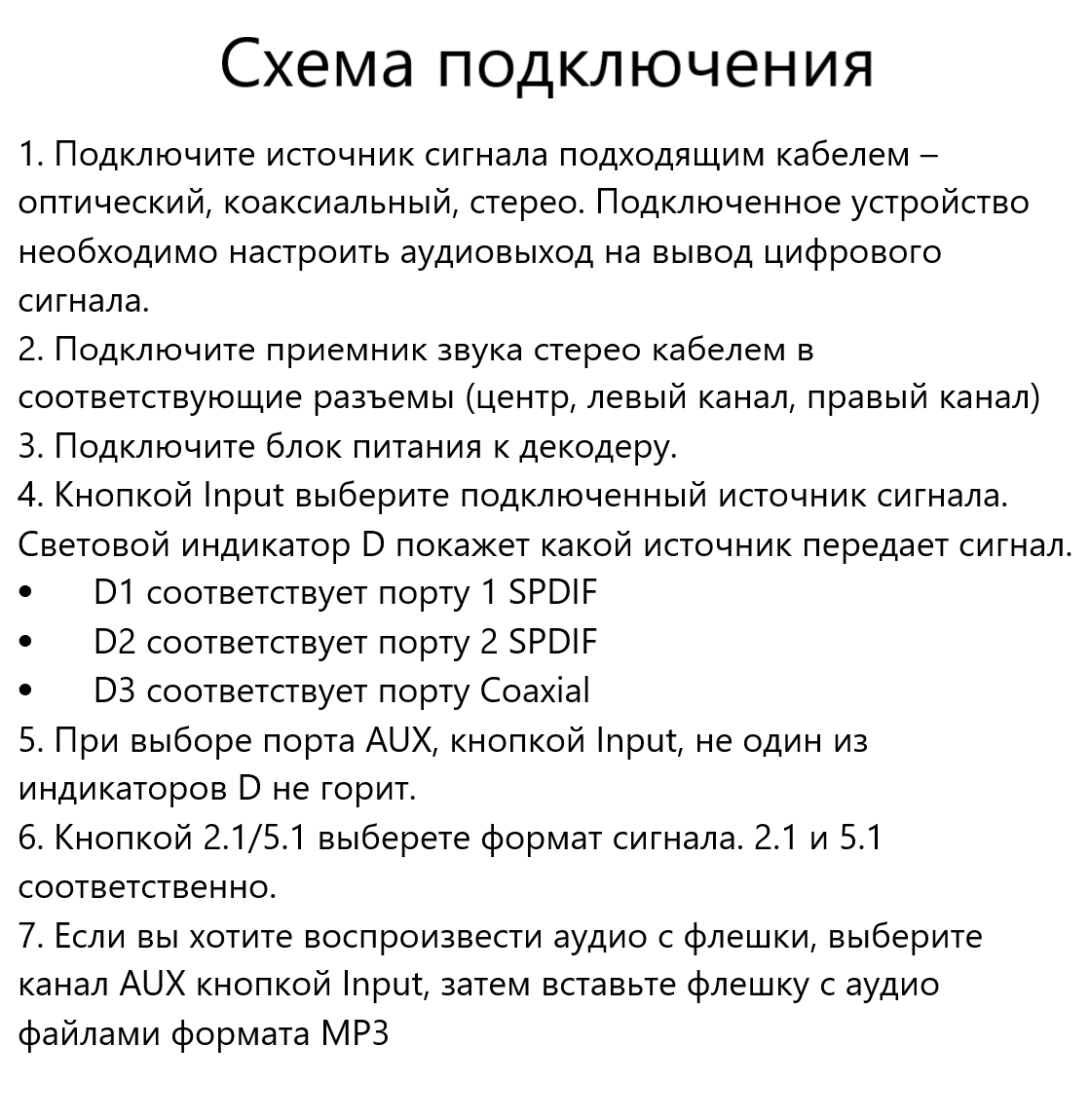 Схема подключения

1. Подключите источник сигнала подходящим кабелем – оптический, коаксиальный, стерео. Подключенное устройство необходимо настроить аудиовыход на вывод цифрового сигнала.
2. Подключите приемник звука стерео кабелем в соответствующие разъемы (центр, левый канал, правый канал)
3. Подключите блок питания к декодеру.
4. Кнопкой Input выберите подключенный источник сигнала. Световой индикатор D покажет какой источник передает сигнал.
• D1 соответствует порту 1 SPDIF
• D2 соответствует порту 2 SPDIF
• D3 соответствует порту Coaxial
5. При выборе порта AUX, кнопкой Input, не один из индикаторов D не горит.
6. Кнопкой 2.1/5.1 выберете формат сигнала. 2.1 и 5.1 соответственно.
7. Если вы хотите воспроизвести аудио с флешки, выберите канал AUX кнопкой Input, затем вставьте флешку с аудио файлами формата MP3